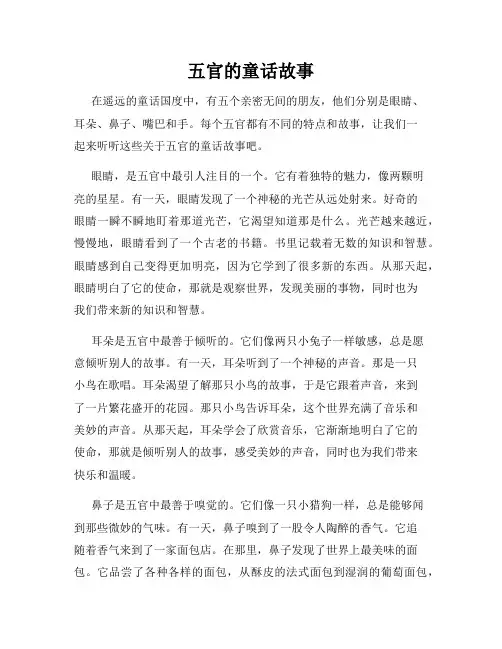 五官的童话故事

在遥远的童话国度中，有五个亲密无间的朋友，他们分别是眼睛、耳朵、鼻子、嘴巴和手。每个五官都有不同的特点和故事，让我们一起来听听这些关于五官的童话故事吧。

眼睛，是五官中最引人注目的一个。它有着独特的魅力，像两颗明亮的星星。有一天，眼睛发现了一个神秘的光芒从远处射来。好奇的眼睛一瞬不瞬地盯着那道光芒，它渴望知道那是什么。光芒越来越近，慢慢地，眼睛看到了一个古老的书籍。书里记载着无数的知识和智慧。眼睛感到自己变得更加明亮，因为它学到了很多新的东西。从那天起，眼睛明白了它的使命，那就是观察世界，发现美丽的事物，同时也为我们带来新的知识和智慧。

耳朵是五官中最善于倾听的。它们像两只小兔子一样敏感，总是愿意倾听别人的故事。有一天，耳朵听到了一个神秘的声音。那是一只小鸟在歌唱。耳朵渴望了解那只小鸟的故事，于是它跟着声音，来到了一片繁花盛开的花园。那只小鸟告诉耳朵，这个世界充满了音乐和美妙的声音。从那天起，耳朵学会了欣赏音乐，它渐渐地明白了它的使命，那就是倾听别人的故事，感受美妙的声音，同时也为我们带来快乐和温暖。

鼻子是五官中最善于嗅觉的。它们像一只小猎狗一样，总是能够闻到那些微妙的气味。有一天，鼻子嗅到了一股令人陶醉的香气。它追随着香气来到了一家面包店。在那里，鼻子发现了世界上最美味的面包。它品尝了各种各样的面包，从酥皮的法式面包到湿润的葡萄面包，